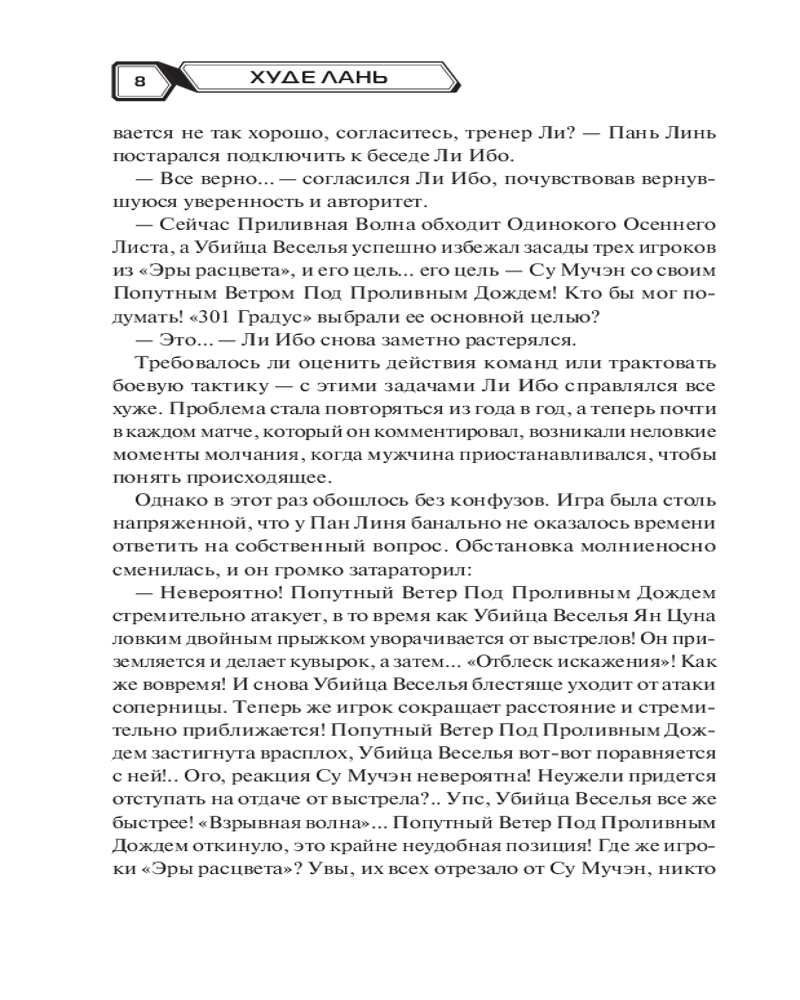 8 ХУДЕ ЛАНЬ

вается не так хорошо, согласитесь, тренер Ли? — Пань Линь постарался подключить к беседе Ли Ибо.

— Все верно... — согласился Ли Ибо, почувствовав вернувшуюся уверенность и авторитет.

— Сейчас Приливная Волна обходит Одинокого Осеннего Листа, а Убийца Веселья успешно избежал засады трех игроков из «Эры расцвета», и его цель... его цель — Су Мучэн со своим Попутным Ветром Под Проливным Дождем! Кто бы мог подумать! «301 Градус» выбрали ее основной целью?

— Это... — Ли Ибо снова заметно растерялся.

Требовалось ли оценить действия команд или трактовать боевую тактику — с этими задачами Ли Ибо справлялся все хуже. Проблема стала повторяться из года в год, а теперь почти в каждом матче, который он комментировал, возникали неловкие моменты молчания, когда мужчина приостанавливался, чтобы понять происходящее.

Однако в этот раз обошлось без конфузов. Игра была столь напряженной, что у Пан Линя банально не оказалось времени ответить на собственный вопрос. Обстановка молниеносно сменилась, и он громко затараторил:

— Невероятно! Попутный Ветер Под Проливным Дождем стремительно атакует, в то время как Убийца Веселья Ян Цуна ловким двойным прыжком уворачивается от выстрелов! Он приземляется и делает кувырок, а затем... «Отблеск искажения»! Как же вовремя! И снова Убийца Веселья блестяще уходит от атаки соперницы. Теперь же игрок сокращает расстояние и стремительно приближается! Попутный Ветер Под Проливным Дождем застигнута врасплох, Убийца Веселья вот-вот поравняется с ней!.. Ого, реакция Су Мучэн невероятна! Неужели придется отступать на отдаче от выстрела?.. Упс, Убийца Веселья все же быстрее! «Взрывная волна»... Попутный Ветер Под Проливным Дождем откинуло, это крайне неудобная позиция! Где же игроки «Эры расцвета»? Увы, их всех отрезало от Су Мучэн, никто